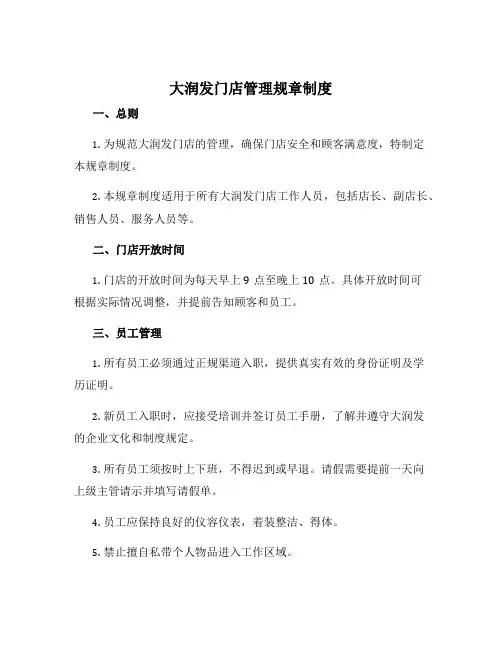 大润发门店管理规章制度

一、总则

1. 为规范大润发门店的管理，确保门店安全和顾客满意度，特制定本规章制度。

2. 本规章制度适用于所有大润发门店工作人员，包括店长、副店长、销售人员、服务人员等。

二、门店开放时间

1. 门店的开放时间为每天早上 9 点至晚上 10 点。具体开放时间可根据实际情况调整，并提前告知顾客和员工。

三、员工管理

1. 所有员工必须通过正规渠道入职，提供真实有效的身份证明及学历证明。

2. 新员工入职时，应接受培训并签订员工手册，了解并遵守大润发的企业文化和制度规定。

3. 所有员工须按时上下班，不得迟到或早退。请假需要提前一天向上级主管请示并填写请假单。

4. 员工应保持良好的仪容仪表，着装整洁、得体。

5. 禁止擅自私带个人物品进入工作区域。